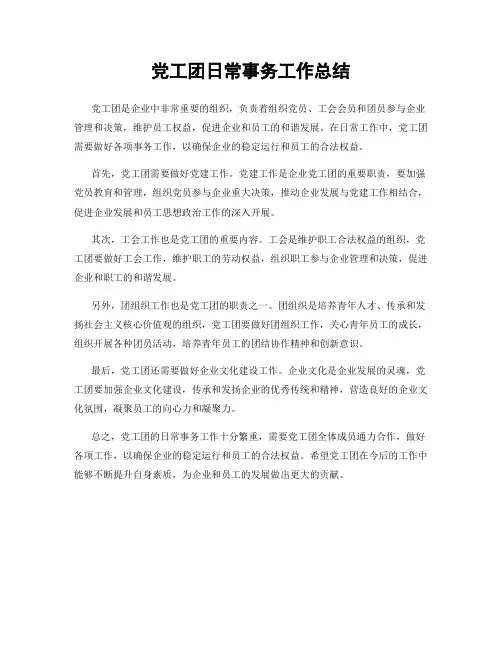 党工团日常事务工作总结

党工团是企业中非常重要的组织，负责着组织党员、工会会员和团员参与企业管理和决策，维护员工权益，促进企业和员工的和谐发展。在日常工作中，党工团需要做好各项事务工作，以确保企业的稳定运行和员工的合法权益。

首先，党工团需要做好党建工作。党建工作是企业党工团的重要职责，要加强党员教育和管理，组织党员参与企业重大决策，推动企业发展与党建工作相结合，促进企业发展和员工思想政治工作的深入开展。

其次，工会工作也是党工团的重要内容。工会是维护职工合法权益的组织，党工团要做好工会工作，维护职工的劳动权益，组织职工参与企业管理和决策，促进企业和职工的和谐发展。

另外，团组织工作也是党工团的职责之一。团组织是培养青年人才、传承和发扬社会主义核心价值观的组织，党工团要做好团组织工作，关心青年员工的成长，组织开展各种团员活动，培养青年员工的团结协作精神和创新意识。

最后，党工团还需要做好企业文化建设工作。企业文化是企业发展的灵魂，党工团要加强企业文化建设，传承和发扬企业的优秀传统和精神，营造良好的企业文化氛围，凝聚员工的向心力和凝聚力。

总之，党工团的日常事务工作十分繁重，需要党工团全体成员通力合作，做好各项工作，以确保企业的稳定运行和员工的合法权益。希望党工团在今后的工作中能够不断提升自身素质，为企业和员工的发展做出更大的贡献。